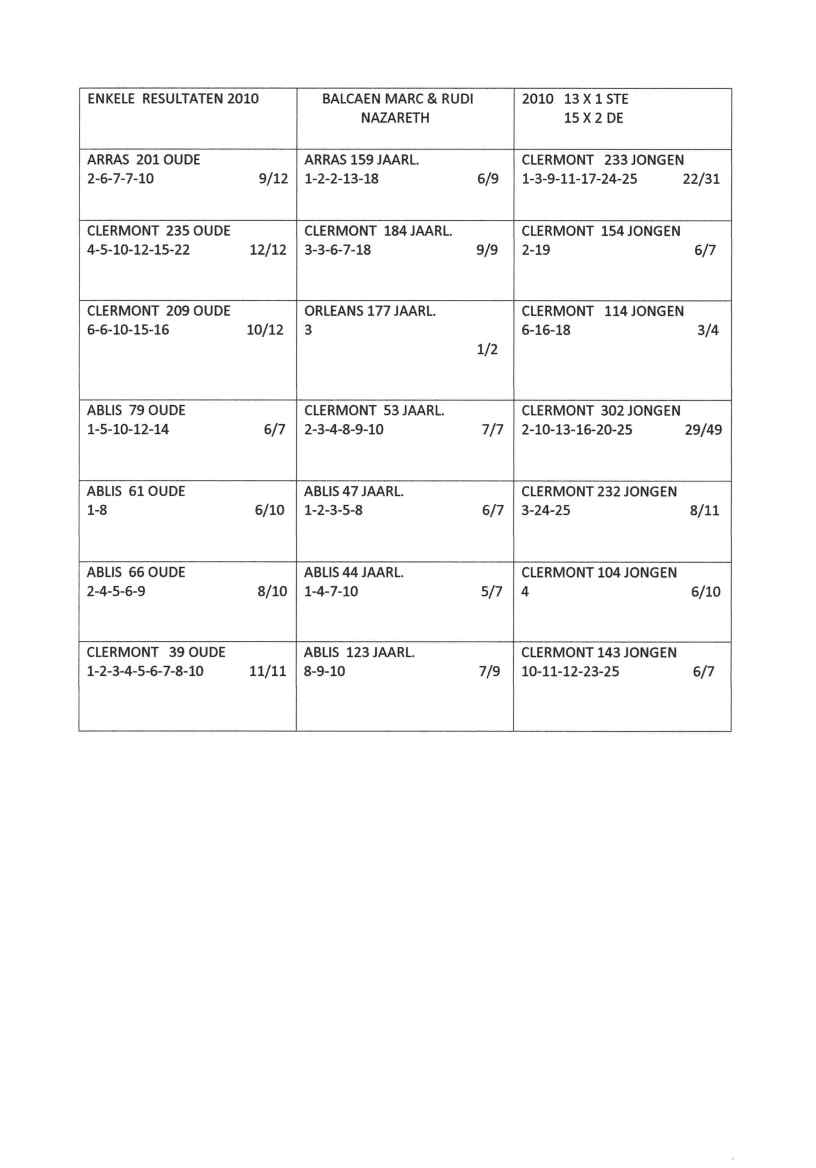 | ENKELE RESULTATEN 2010 | BALCAEN MARC & RUDI NAZARETH | 2010 13 X 1 STE 15 X 2 DE |
|---|---|---|
| ARRAS 201 OUDE 2-6-7-7-10 9/12 | ARRAS 159 JAARL. 1-2-2-13-18 6/9 | CLERMONT 233 JONGEN 1-3-9-11-17-24-25 22/31 |
| CLERMONT 235 OUDE 4-5-10-12-15-22 12/12 | CLERMONT 184 JAARL. 3-3-6-7-18 9/9 | CLERMONT 154 JONGEN 2-19 6/7 |
| CLERMONT 209 OUDE 6-6-10-15-16 10/12 | ORLEANS 177 JAARL. 3 1/2 | CLERMONT 114 JONGEN 6-16-18 3/4 |
| ABLIS 79 OUDE 1-5-10-12-14 6/7 | CLERMONT 53 JAARL. 2-3-4-8-9-10 7/7 | CLERMONT 302 JONGEN 2-10-13-16-20-25 29/49 |
| ABLIS 61 OUDE 1-8 6/10 | ABLIS 47 JAARL. 1-2-3-5-8 6/7 | CLERMONT 232 JONGEN 3-24-25 8/11 |
| ABLIS 66 OUDE 2-4-5-6-9 8/10 | ABLIS 44 JAARL. 1-4-7-10 5/7 | CLERMONT 104 JONGEN 4 6/10 |
| CLERMONT 39 OUDE 1-2-3-4-5-6-7-8-10 11/11 | ABLIS 123 JAARL. 8-9-10 7/9 | CLERMONT 143 JONGEN 10-11-12-23-25 6/7 |